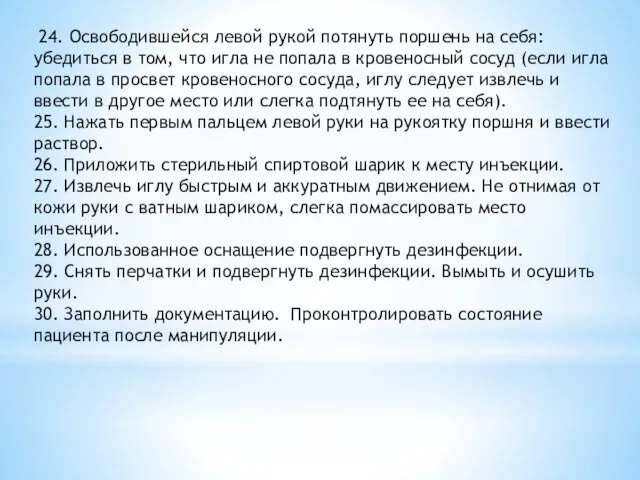 24. Освободившейся левой рукой потянуть поршень на себя: убедиться в том, что игла не попала в кровеносный сосуд (если игла попала в просвет кровеносного сосуда, иглу следует извлечь и ввести в другое место или слегка подтянуть ее на себя).
25. Нажать первым пальцем левой руки на рукоятку поршня и ввести раствор.
26. Приложить стерильный спиртовой шарик к месту инъекции.
27. Извлечь иглу быстрым и аккуратным движением. Не отнимая от кожи руки с ватным шариком, слегка помассировать место инъекции.
28. Использованное оснащение подвергнуть дезинфекции.
29. Снять перчатки и подвергнуть дезинфекции. Вымыть и осушить руки.
30. Заполнить документацию. Проконтролировать состояние пациента после манипуляции.